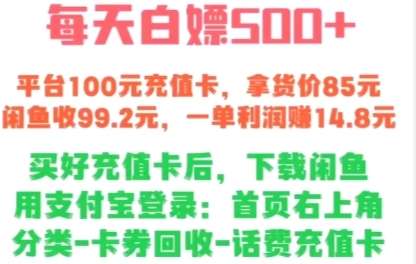 每天白嫖500+

平台100元充值卡，拿货价85元
闲鱼收99.2元，一单利润赚14.8元

买好充值卡后，下载闲鱼
用支付宝登录：首页右上角
分类-卡券回收-话费充值卡